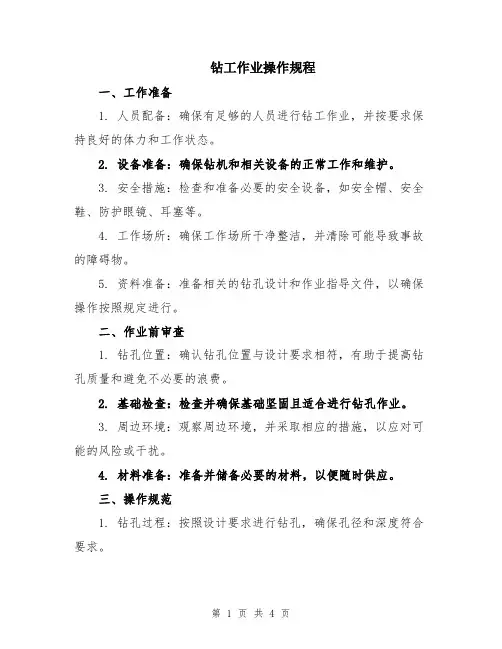 钻工作业操作规程

一、工作准备

1. 人员配备：确保有足够的人员进行钻工作业，并按要求保持良好的体力和工作状态。

2. 设备准备：确保钻机和相关设备的正常工作和维护。

3. 安全措施：检查和准备必要的安全设备，如安全帽、安全鞋、防护眼镜、耳塞等。

4. 工作场所：确保工作场所干净整洁，并清除可能导致事故的障碍物。

5. 资料准备：准备相关的钻孔设计和作业指导文件，以确保操作按照规定进行。

二、作业前审查

1. 钻孔位置：确认钻孔位置与设计要求相符，有助于提高钻孔质量和避免不必要的浪费。

2. 基础检查：检查并确保基础坚固且适合进行钻孔作业。

3. 周边环境：观察周边环境，并采取相应的措施，以应对可能的风险或干扰。

4. 材料准备：准备并储备必要的材料，以便随时供应。

三、操作规范

1. 钻孔过程：按照设计要求进行钻孔，确保孔径和深度符合要求。

第 1 页 共 4 页